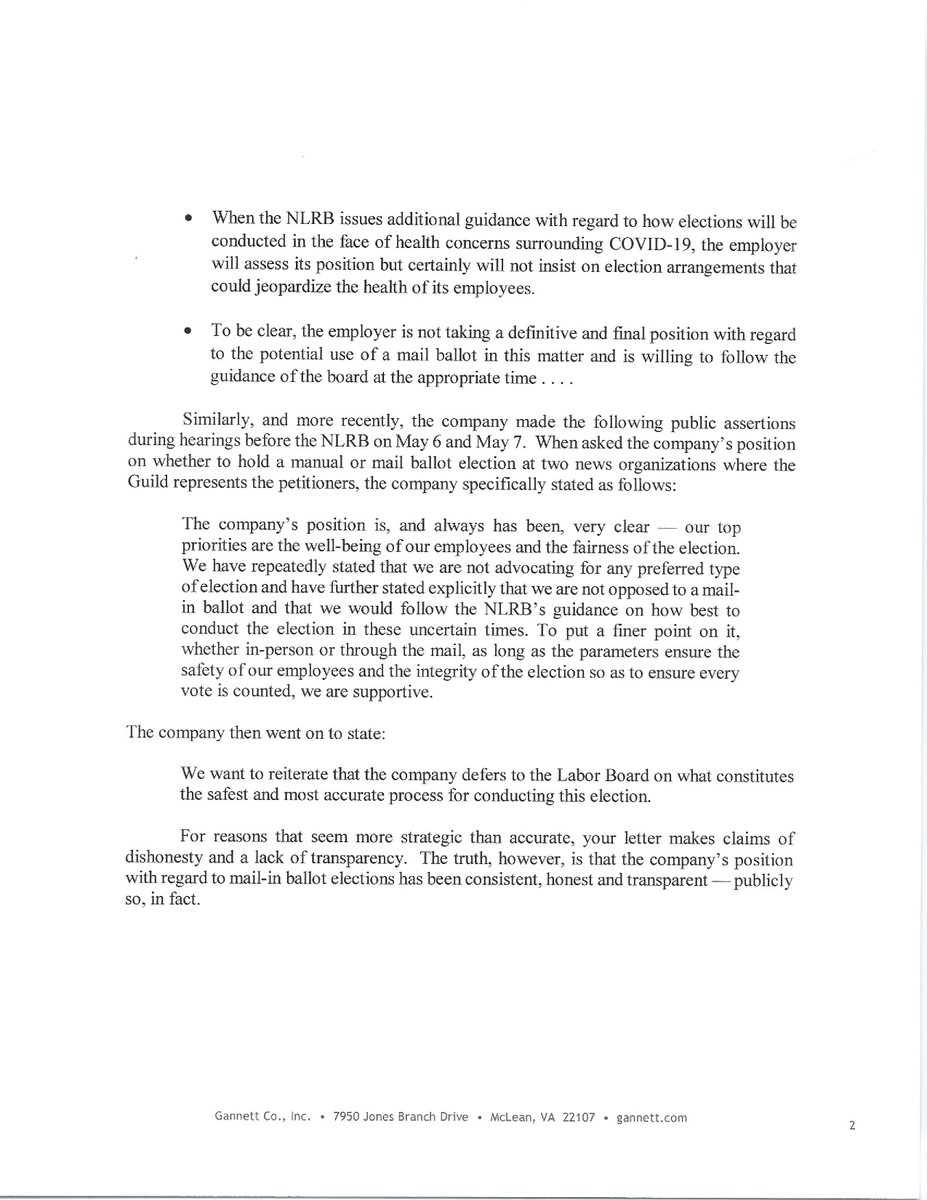 • When the NLRB issues additional guidance with regard to how elections will be conducted in the face of health concerns surrounding COVID-19, the employer will assess its position but certainly will not insist on election arrangements that could jeopardize the health of its employees.

• To be clear, the employer is not taking a definitive and final position with regard to the potential use of a mail ballot in this matter and is willing to follow the guidance of the board at the appropriate time . . . .

Similarly, and more recently, the company made the following public assertions during hearings before the NLRB on May 6 and May 7. When asked the company's position on whether to hold a manual or mail ballot election at two news organizations where the Guild represents the petitioners, the company specifically stated as follows:

The company's position is, and always has been, very clear — our top priorities are the well-being of our employees and the fairness of the election. We have repeatedly stated that we are not advocating for any preferred type of election and have further stated explicitly that we are not opposed to a mail-in ballot and that we would follow the NLRB's guidance on how best to conduct the election in these uncertain times. To put a finer point on it, whether in-person or through the mail, as long as the parameters ensure the safety of our employees and the integrity of the election so as to ensure every vote is counted, we are supportive.

The company then went on to state:

We want to reiterate that the company defers to the Labor Board on what constitutes the safest and most accurate process for conducting this election.

For reasons that seem more strategic than accurate, your letter makes claims of dishonesty and a lack of transparency. The truth, however, is that the company's position with regard to mail-in ballot elections has been consistent, honest and transparent — publicly so, in fact.

Gannett Co., Inc. • 7950 Jones Branch Drive • McLean, VA 22107 • gannett.com

2